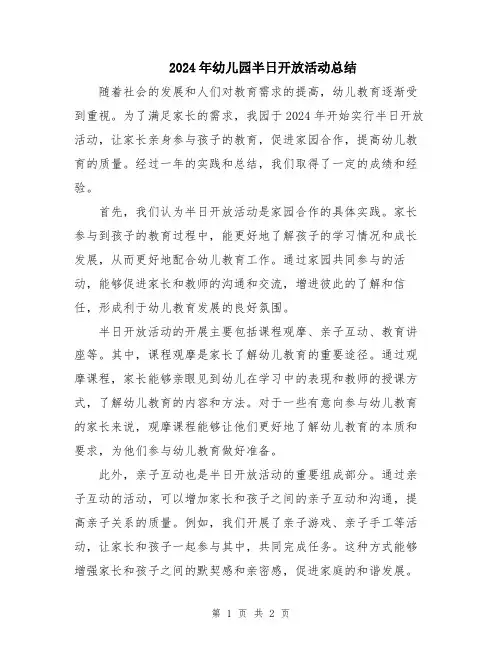 2024年幼儿园半日开放活动总结

随着社会的发展和人们对教育需求的提高，幼儿教育逐渐受到重视。为了满足家长的需求，我园于2024年开始实行半日开放活动，让家长亲身参与孩子的教育，促进家园合作，提高幼儿教育的质量。经过一年的实践和总结，我们取得了一定的成绩和经验。

首先，我们认为半日开放活动是家园合作的具体实践。家长参与到孩子的教育过程中，能更好地了解孩子的学习情况和成长发展，从而更好地配合幼儿教育工作。通过家园共同参与的活动，能够促进家长和教师的沟通和交流，增进彼此的了解和信任，形成利于幼儿教育发展的良好氛围。

半日开放活动的开展主要包括课程观摩、亲子互动、教育讲座等。其中，课程观摩是家长了解幼儿教育的重要途径。通过观摩课程，家长能够亲眼见到幼儿在学习中的表现和教师的授课方式，了解幼儿教育的内容和方法。对于一些有意向参与幼儿教育的家长来说，观摩课程能够让他们更好地了解幼儿教育的本质和要求，为他们参与幼儿教育做好准备。

此外，亲子互动也是半日开放活动的重要组成部分。通过亲子互动的活动，可以增加家长和孩子之间的亲子互动和沟通，提高亲子关系的质量。例如，我们开展了亲子游戏、亲子手工等活动，让家长和孩子一起参与其中，共同完成任务。这种方式能够增强家长和孩子之间的默契感和亲密感，促进家庭的和谐发展。

第 1 页 共 2 页